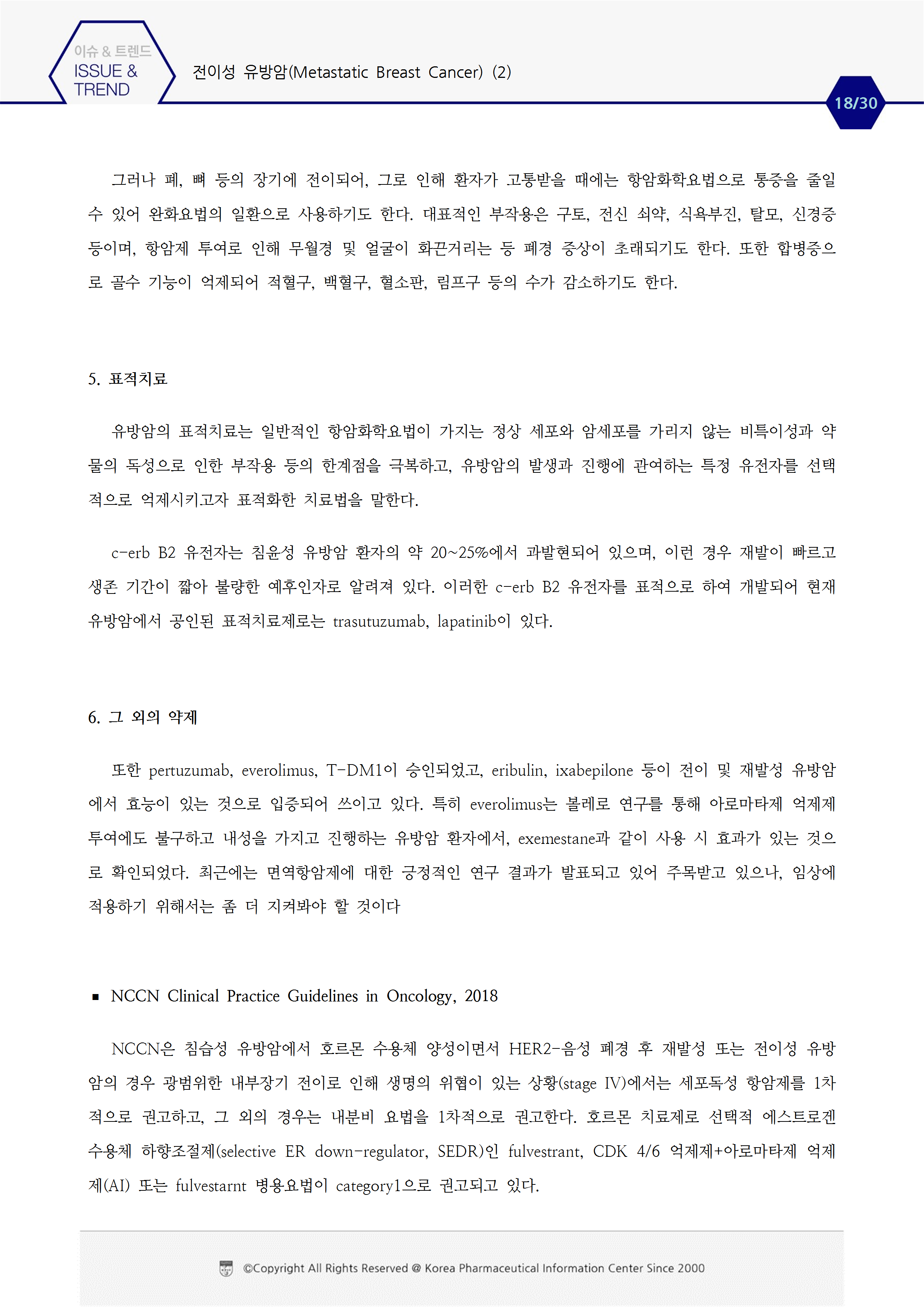 이슈 & 트렌드
ISSUE & TREND

전이성 유방암(Metastatic Breast Cancer) (2)

18/30

그러나 폐, 뼈 등의 장기에 전이되어, 그로 인해 환자가 고통받을 때에는 항암화학요법으로 통증을 줄일 수 있어 완화요법의 일환으로 사용하기도 한다. 대표적인 부작용은 구토, 전신 쇠약, 식욕부진, 탈모, 신경증 등이며, 항암제 투여로 인해 무월경 및 얼굴이 화끈거리는 등 폐경 증상이 초래되기도 한다. 또한 합병증으로 골수 기능이 억제되어 적혈구, 백혈구, 혈소판, 림프구 등의 수가 감소하기도 한다.

5. 표적치료

유방암의 표적치료는 일반적인 항암화학요법이 가지는 정상 세포와 암세포를 가리지 않는 비특이성과 약물의 독성으로 인한 부작용 등의 한계점을 극복하고, 유방암의 발생과 진행에 관여하는 특정 유전자를 선택적으로 억제시키고자 표적화한 치료법을 말한다.

c-erb B2 유전자는 침윤성 유방암 환자의 약 20~25%에서 과발현되어 있으며, 이런 경우 재발이 빠르고 생존 기간이 짧아 불량한 예후인자로 알려져 있다. 이러한 c-erb B2 유전자를 표적으로 하여 개발되어 현재 유방암에서 공인된 표적치료제로는 trasutuzumab, lapatinib이 있다.

6. 그 외의 약제

또한 pertuzumab, everolimus, T-DM1이 승인되었고, eribulin, ixabepilone 등이 전이 및 재발성 유방암에서 효능이 있는 것으로 입증되어 쓰이고 있다. 특히 everolimus는 볼레로 연구를 통해 아로마타제 억제제 투여에도 불구하고 내성을 가지고 진행하는 유방암 환자에서, exemestane과 같이 사용 시 효과가 있는 것으로 확인되었다. 최근에는 면역항암제에 대한 긍정적인 연구 결과가 발표되고 있어 주목받고 있으나, 임상에 적용하기 위해서는 좀 더 지켜봐야 할 것이다

▪ NCCN Clinical Practice Guidelines in Oncology, 2018

NCCN은 침습성 유방암에서 호르몬 수용체 양성이면서 HER2-음성 폐경 후 재발성 또는 전이성 유방암의 경우 광범위한 내부장기 전이로 인해 생명의 위협이 있는 상황(stage IV)에서는 세포독성 항암제를 1차적으로 권고하고, 그 외의 경우는 내분비 요법을 1차적으로 권고한다. 호르몬 치료제로 선택적 에스트로겐 수용체 하향조절제(selective ER down-regulator, SEDR)인 fulvestrant, CDK 4/6 억제제+아로마타제 억제제(AI) 또는 fulvestarnt 병용요법이 category1으로 권고되고 있다.

©Copyright All Rights Reserved @ Korea Pharmaceutical Information Center Since 2000